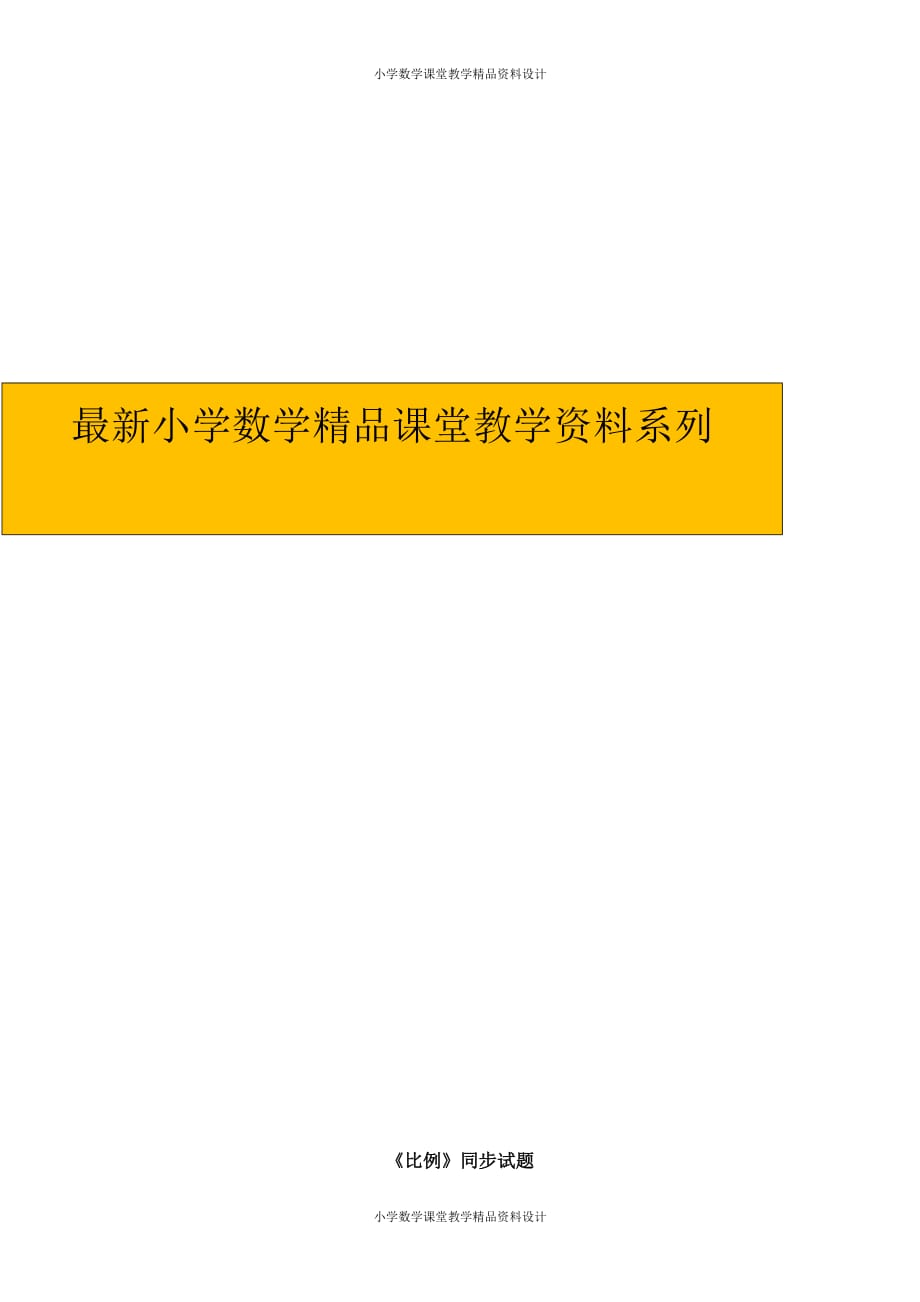 小学数学课堂教学精品资料设计

最新小学数学精品课堂教学资料系列

《比例》同步试题

小学数学课堂教学精品资料设计